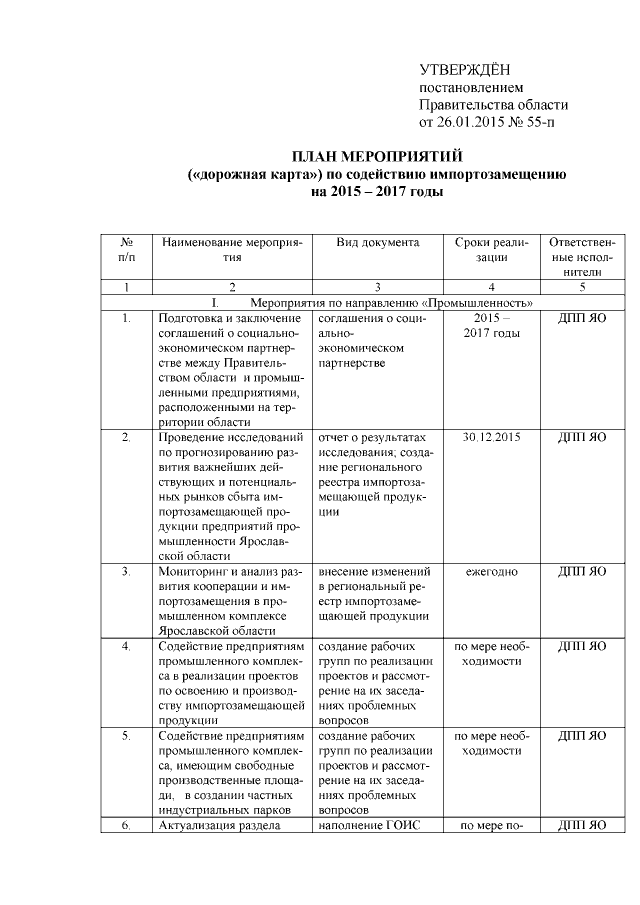 УТВЕРЖДЁН
постановлением
Правительства области
от 26.01.2015 № 55-п

ПЛАН МЕРОПРИЯТИЙ
(«дорожная карта») по содействию импортозамещению
на 2015 – 2017 годы

| № п/п | Наименование мероприятия | Вид документа | Сроки реализации | Ответственные исполнители |
|---|---|---|---|---|
| 1 | 2 | 3 | 4 | 5 |
| I. Мероприятия по направлению «Промышленность» | | | | |
| 1. | Подготовка и заключение соглашений о социально-экономическом партнерстве между Правительством области и промышленными предприятиями, расположенными на территории области | соглашения о социально-экономическом партнерстве | 2015 – 2017 годы | ДПП ЯО |
| 2. | Проведение исследований по прогнозированию развития важнейших действующих и потенциальных рынков сбыта импортозамещающей продукции предприятий промышленности Ярославской области | отчет о результатах исследования; создание регионального реестра импортозамещающей продукции | 30.12.2015 | ДПП ЯО |
| 3. | Мониторинг и анализ развития кооперации и импортозамещения в промышленном комплексе Ярославской области | внесение изменений в региональный реестр импортозамещающей продукции | ежегодно | ДПП ЯО |
| 4. | Содействие предприятиям промышленного комплекса в реализации проектов по освоению и производству импортозамещающей продукции | создание рабочих групп по реализации проектов и рассмотрение на их заседаниях проблемных вопросов | по мере необходимости | ДПП ЯО |
| 5. | Содействие предприятиям промышленного комплекса, имеющим свободные производственные площади, в создании частных индустриальных парков | создание рабочих групп по реализации проектов и рассмотрение на их заседаниях проблемных вопросов | по мере необходимости | ДПП ЯО |
| 6. | Актуализация раздела | наполнение ГОИС | по мере по- | ДПП ЯО |